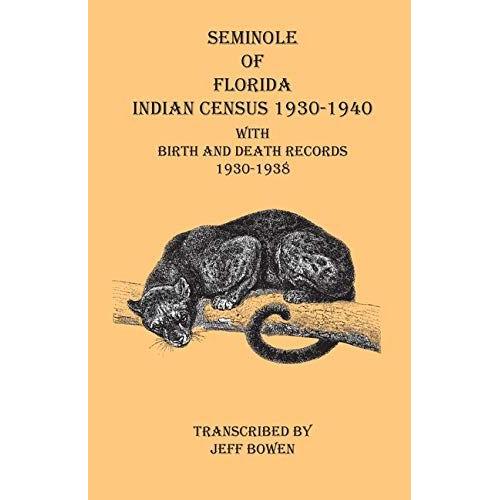 SEMINOLE
OF
FLORIDA
INDIAN CENSUS 1930-1940
WITH
BIRTH AND DEATH RECORDS
1930-1938

TRANSCRIBED BY
JEFF BOWEN